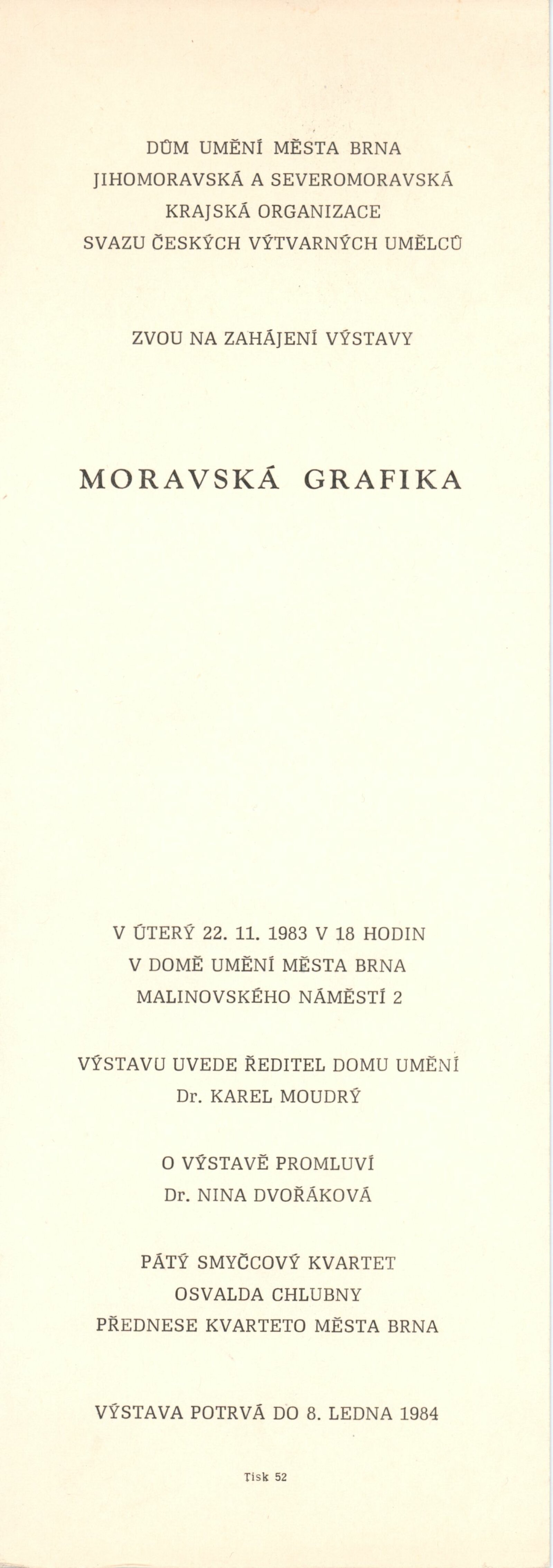 DŮM UMĚNÍ MĚSTA BRNA
JIHOMORAVSKÁ A SEVEROMORAVSKÁ
KRAJSKÁ ORGANIZACE
SVAZU ČESKÝCH VÝTVARNÝCH UMĚLCŮ

ZVOU NA ZAHÁJENÍ VÝSTAVY

MORAVSKÁ GRAFIKA

V ÚTERÝ 22. 11. 1983 V 18 HODIN
V DOMĚ UMĚNÍ MĚSTA BRNA
MALINOVSKÉHO NÁMĚSTÍ 2

VÝSTAVU UVEDE ŘEDITEL DOMU UMĚNÍ
Dr. KAREL MOUDRÝ

O VÝSTAVĚ PROMLUVÍ
Dr. NINA DVOŘÁKOVÁ

PÁTÝ SMYČCOVÝ KVARTET
OSVALDA CHLUBNY
PŘEDNESE KVARTETO MĚSTA BRNA

VÝSTAVA POTRVÁ DO 8. LEDNA 1984

Tisk 52